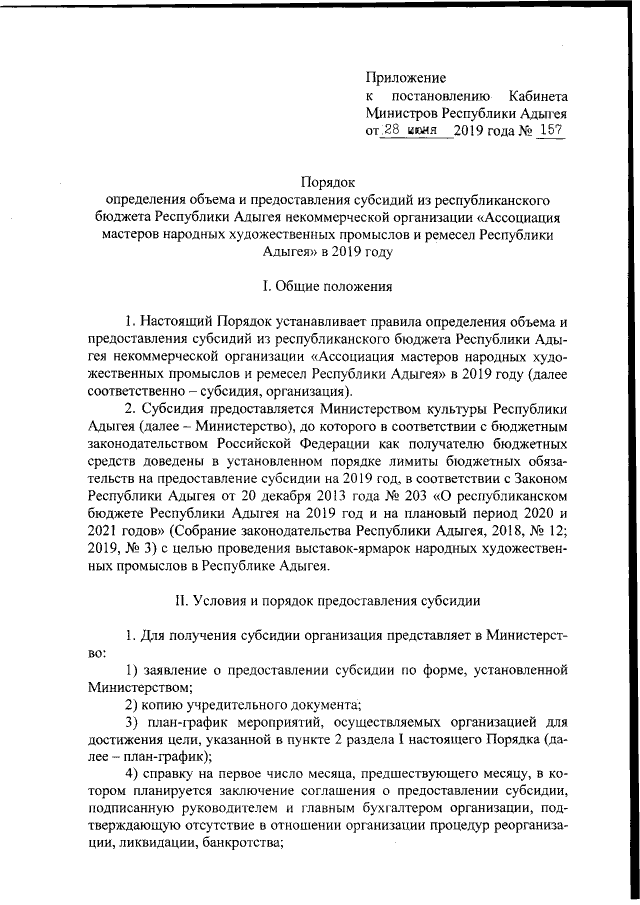 Приложение
к постановлению Кабинета Министров Республики Адыгея
от 28 июня 2019 года № 157

Порядок
определения объема и предоставления субсидий из республиканского бюджета Республики Адыгея некоммерческой организации «Ассоциация мастеров народных художественных промыслов и ремесел Республики Адыгея» в 2019 году

I. Общие положения

1. Настоящий Порядок устанавливает правила определения объема и предоставления субсидий из республиканского бюджета Республики Адыгея некоммерческой организации «Ассоциация мастеров народных художественных промыслов и ремесел Республики Адыгея» в 2019 году (далее соответственно – субсидия, организация).

2. Субсидия предоставляется Министерством культуры Республики Адыгея (далее – Министерство), до которого в соответствии с бюджетным законодательством Российской Федерации как получателю бюджетных средств доведены в установленном порядке лимиты бюджетных обязательств на предоставление субсидии на 2019 год, в соответствии с Законом Республики Адыгея от 20 декабря 2013 года № 203 «О республиканском бюджете Республики Адыгея на 2019 год и на плановый период 2020 и 2021 годов» (Собрание законодательства Республики Адыгея, 2018, № 12; 2019, № 3) с целью проведения выставок-ярмарок народных художественных промыслов в Республике Адыгея.

II. Условия и порядок предоставления субсидии

1. Для получения субсидии организация представляет в Министерство:

1) заявление о предоставлении субсидии по форме, установленной Министерством;

2) копию учредительного документа;

3) план-график мероприятий, осуществляемых организацией для достижения цели, указанной в пункте 2 раздела I настоящего Порядка (далее – план-график);

4) справку на первое число месяца, предшествующего месяцу, в котором планируется заключение соглашения о предоставлении субсидии, подписанную руководителем и главным бухгалтером организации, подтверждающую отсутствие в отношении организации процедур реорганизации, ликвидации, банкротства;